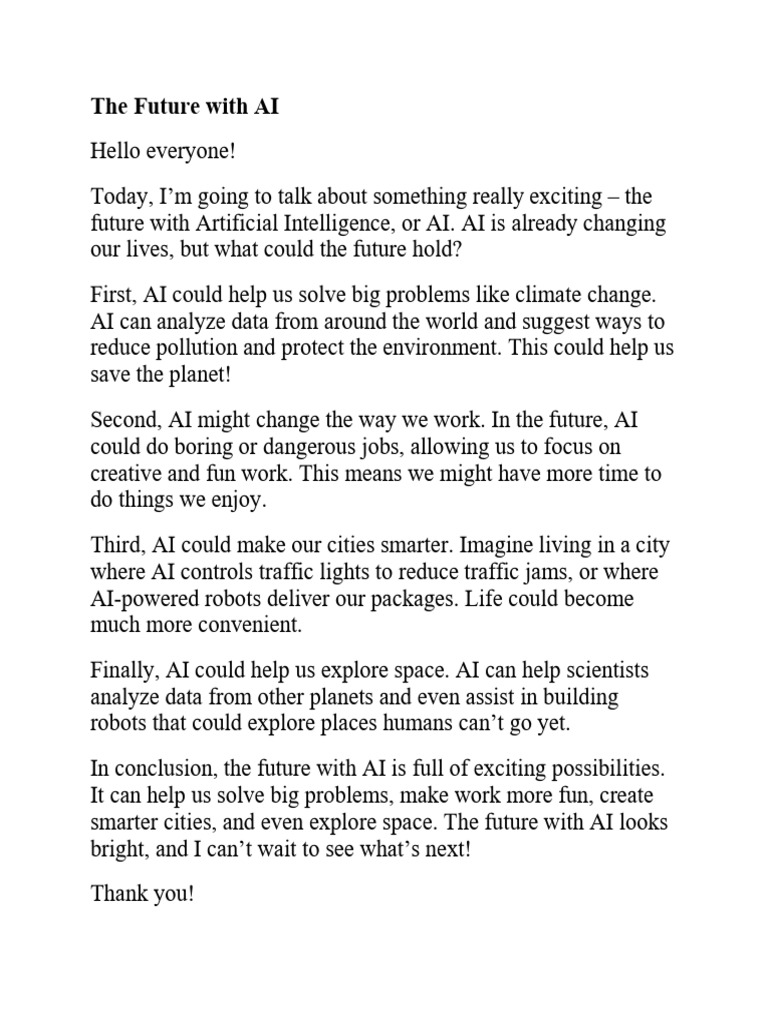 The Future with AI

Hello everyone!

Today, I'm going to talk about something really exciting – the future with Artificial Intelligence, or AI. AI is already changing our lives, but what could the future hold?

First, AI could help us solve big problems like climate change. AI can analyze data from around the world and suggest ways to reduce pollution and protect the environment. This could help us save the planet!

Second, AI might change the way we work. In the future, AI could do boring or dangerous jobs, allowing us to focus on creative and fun work. This means we might have more time to do things we enjoy.

Third, AI could make our cities smarter. Imagine living in a city where AI controls traffic lights to reduce traffic jams, or where AI-powered robots deliver our packages. Life could become much more convenient.

Finally, AI could help us explore space. AI can help scientists analyze data from other planets and even assist in building robots that could explore places humans can't go yet.

In conclusion, the future with AI is full of exciting possibilities. It can help us solve big problems, make work more fun, create smarter cities, and even explore space. The future with AI looks bright, and I can't wait to see what's next!

Thank you!